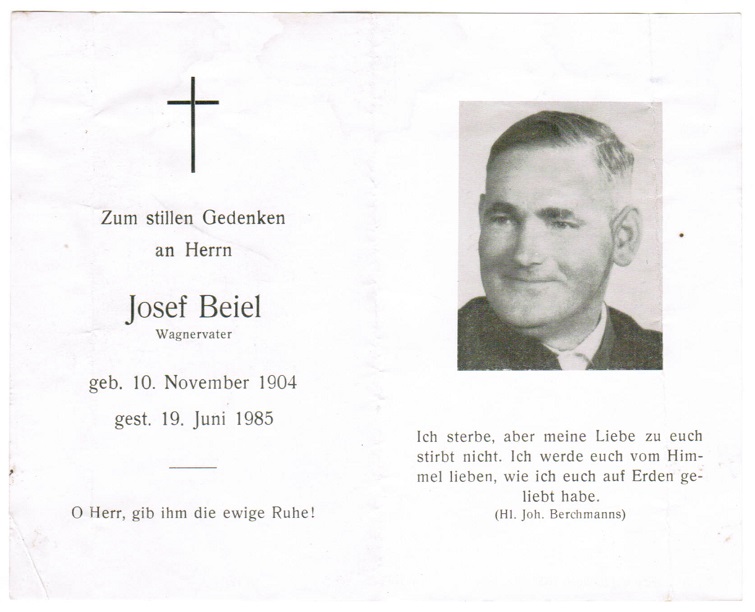 Zum stillen Gedenken
an Herrn

Josef Beiel
Wagnervater

geb. 10. November 1904

gest. 19. Juni 1985

O Herr, gib ihm die ewige Ruhe!

Ich sterbe, aber meine Liebe zu euch stirbt nicht. Ich werde euch vom Himmel lieben, wie ich euch auf Erden geliebt habe.
(Hl. Joh. Berchmanns)